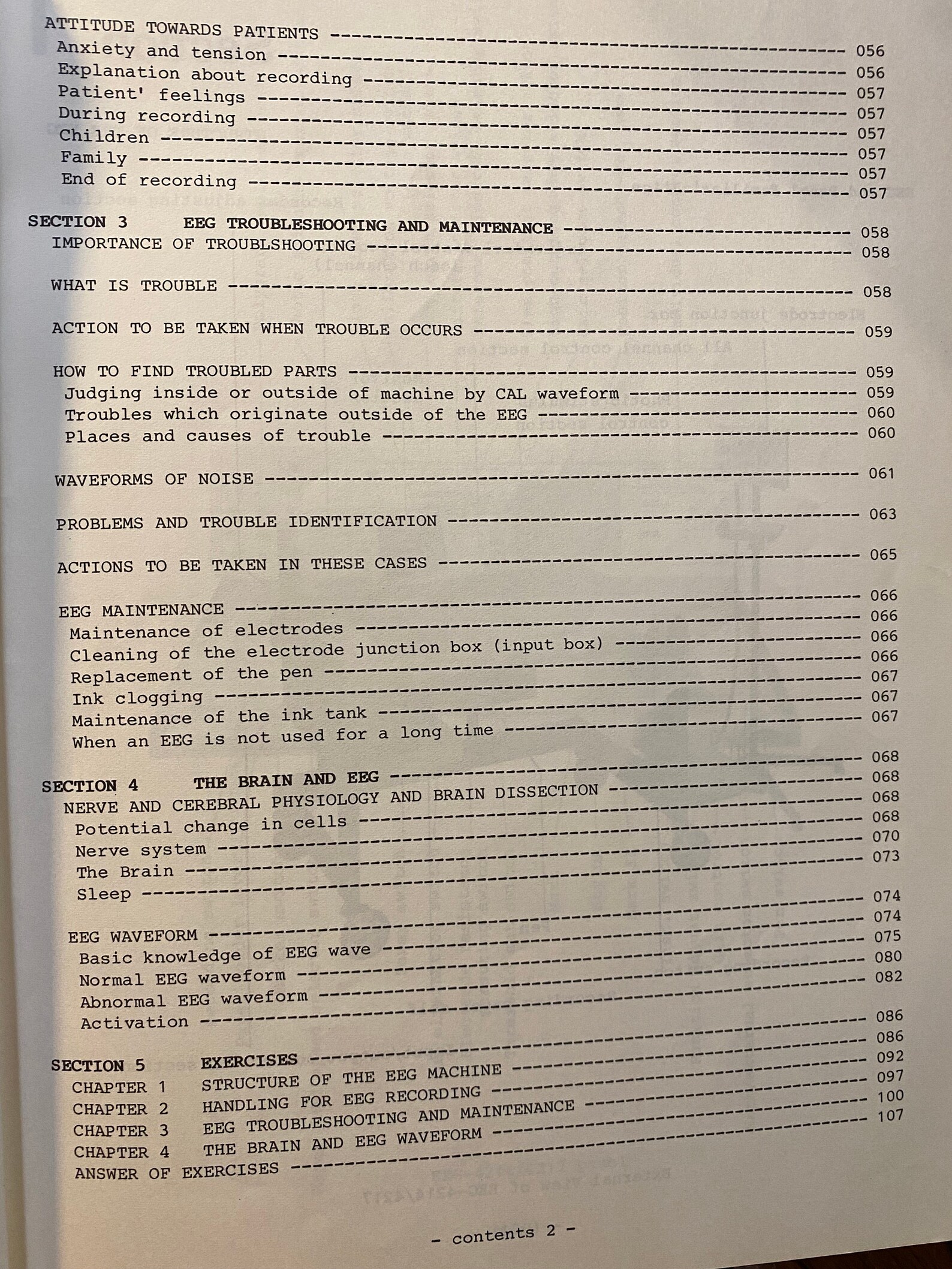 ATTITUDE TOWARDS PATIENTS 056
Anxiety and tension 056
Explanation about recording 057
Patient' feelings 057
During recording 057
Children 057
Family 057
End of recording 057

SECTION 3 EEG TROUBLESHOOTING AND MAINTENANCE 058
IMPORTANCE OF TROUBLSHOOTING 058

WHAT IS TROUBLE 058

ACTION TO BE TAKEN WHEN TROUBLE OCCURS 059

HOW TO FIND TROUBLED PARTS 059
Judging inside or outside of machine by CAL waveform 059
Troubles which originate outside of the EEG 060
Places and causes of trouble 060

WAVEFORMS OF NOISE 061

PROBLEMS AND TROUBLE IDENTIFICATION 063

ACTIONS TO BE TAKEN IN THESE CASES 065

EEG MAINTENANCE 066
Maintenance of electrodes 066
Cleaning of the electrode junction box (input box) 066
Replacement of the pen 066
Ink clogging 067
Maintenance of the ink tank 067
When an EEG is not used for a long time 067

SECTION 4 THE BRAIN AND EEG 068
NERVE AND CEREBRAL PHYSIOLOGY AND BRAIN DISSECTION 068
Potential change in cells 068
Nerve system 068
The Brain 070
Sleep 073

EEG WAVEFORM 074
Basic knowledge of EEG wave 074
Normal EEG waveform 075
Abnormal EEG waveform 080
Activation 082

SECTION 5 EXERCISES 086
CHAPTER 1 STRUCTURE OF THE EEG MACHINE 086
CHAPTER 2 HANDLING FOR EEG RECORDING 092
CHAPTER 3 EEG TROUBLESHOOTING AND MAINTENANCE 097
CHAPTER 4 THE BRAIN AND EEG WAVEFORM 100
ANSWER OF EXERCISES 107

- contents 2 -